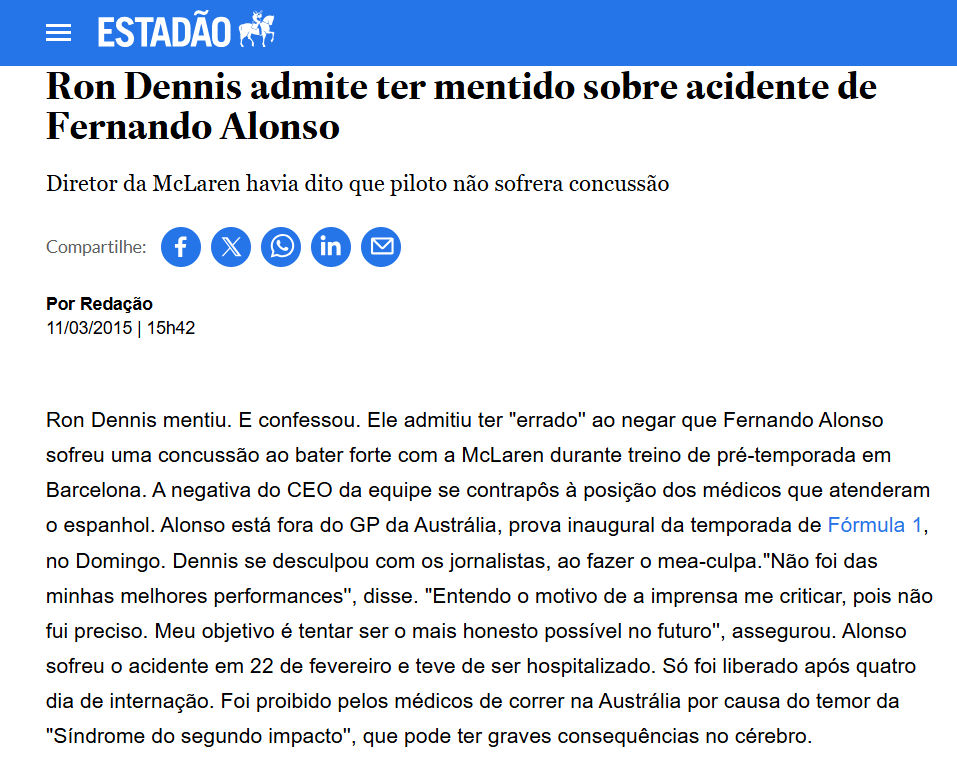 ESTADÃO

Ron Dennis admite ter mentido sobre acidente de Fernando Alonso

Diretor da McLaren havia dito que piloto não sofrera concussão

Compartilhe:

Por Redação
11/03/2015 | 15h42

Ron Dennis mentiu. E confessou. Ele admitiu ter "errado" ao negar que Fernando Alonso sofreu uma concussão ao bater forte com a McLaren durante treino de pré-temporada em Barcelona. A negativa do CEO da equipe se contrapôs à posição dos médicos que atenderam o espanhol. Alonso está fora do GP da Austrália, prova inaugural da temporada de Fórmula 1, no Domingo. Dennis se desculpou com os jornalistas, ao fazer o mea-culpa."Não foi das minhas melhores performances", disse. "Entendo o motivo de a imprensa me criticar, pois não fui preciso. Meu objetivo é tentar ser o mais honesto possível no futuro", assegurou. Alonso sofreu o acidente em 22 de fevereiro e teve de ser hospitalizado. Só foi liberado após quatro dia de internação. Foi proibido pelos médicos de correr na Austrália por causa do temor da "Síndrome do segundo impacto", que pode ter graves consequências no cérebro.